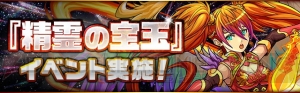 『精霊の宝玉』
イベント実施！